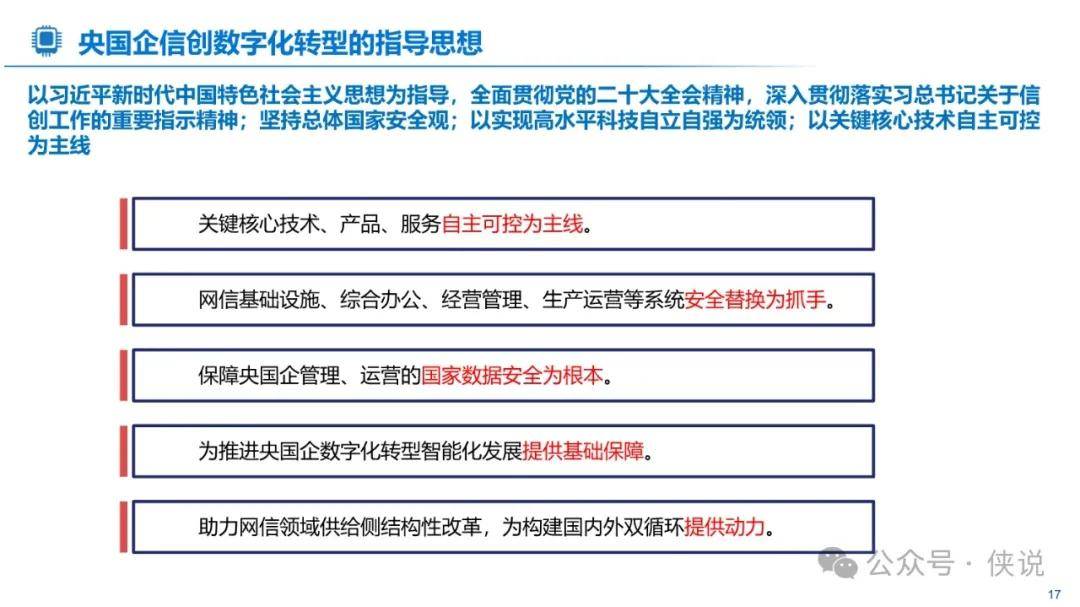 央国企信创数字化转型的指导思想

以习近平新时代中国特色社会主义思想为指导，全面贯彻党的二十大全会精神，深入贯彻落实习总书记关于信创工作的重要指示精神；坚持总体国家安全观；以实现高水平科技自立自强为统领；以关键核心技术自主可控为主线

关键核心技术、产品、服务自主可控为主线。

网信基础设施、综合办公、经营管理、生产运营等系统安全替换为抓手。

保障央国企管理、运营的国家数据安全为根本。

为推进央国企数字化转型智能化发展提供基础保障。

助力网信领域供给侧结构性改革，为构建国内外双循环提供动力。

公众号 · 侠说

17